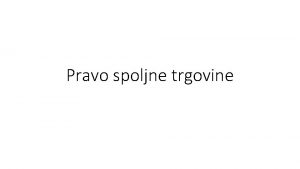 Pravo spoljne trgovine